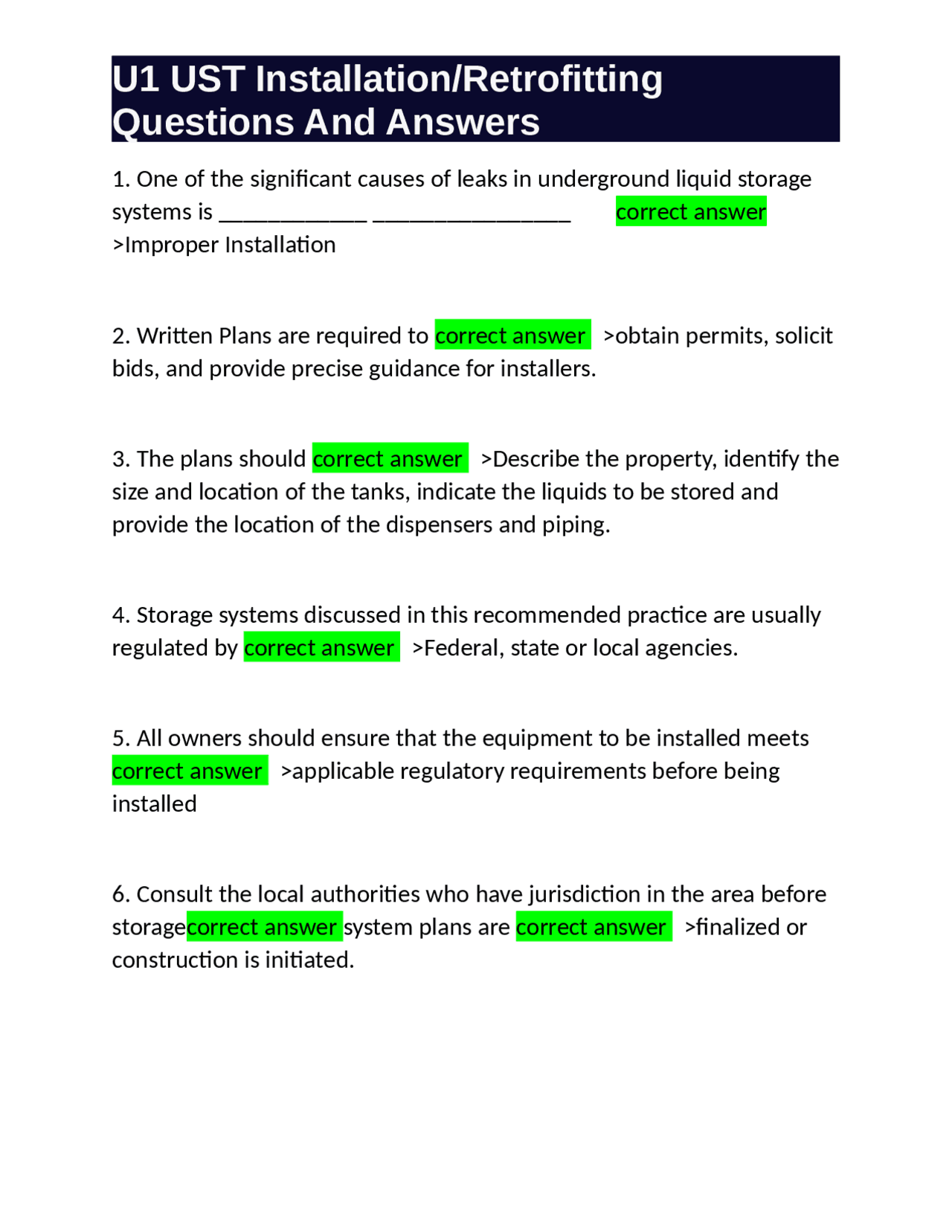 U1 UST Installation/Retrofitting Questions And Answers

1. One of the significant causes of leaks in underground liquid storage systems is ____________ ________________ correct answer >Improper Installation

2. Written Plans are required to correct answer >obtain permits, solicit bids, and provide precise guidance for installers.

3. The plans should correct answer >Describe the property, identify the size and location of the tanks, indicate the liquids to be stored and provide the location of the dispensers and piping.

4. Storage systems discussed in this recommended practice are usually regulated by correct answer >Federal, state or local agencies.

5. All owners should ensure that the equipment to be installed meets correct answer >applicable regulatory requirements before being installed

6. Consult the local authorities who have jurisdiction in the area before storagecorrect answer system plans are correct answer >finalized or construction is initiated.